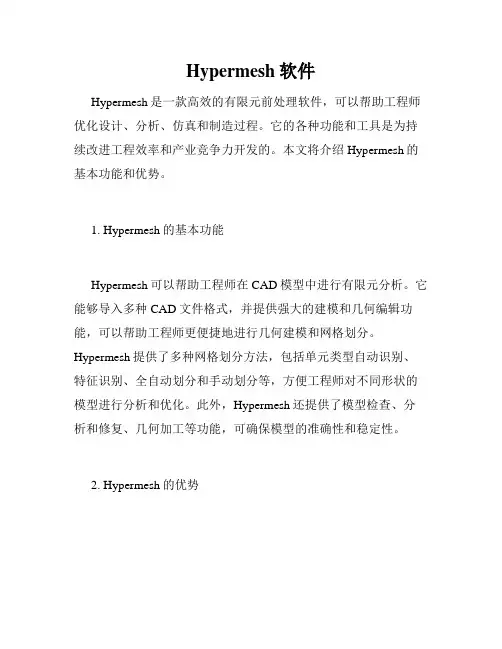 Hypermesh 软件

Hypermesh 是一款高效的有限元前处理软件，可以帮助工程师优化设计、分析、仿真和制造过程。它的各种功能和工具是为持续改进工程效率和产业竞争力开发的。本文将介绍 Hypermesh 的基本功能和优势。

1. Hypermesh 的基本功能

Hypermesh 可以帮助工程师在 CAD 模型中进行有限元分析。它能够导入多种 CAD 文件格式，并提供强大的建模和几何编辑功能，可以帮助工程师更便捷地进行几何建模和网格划分。Hypermesh 提供了多种网格划分方法，包括单元类型自动识别、特征识别、全自动划分和手动划分等，方便工程师对不同形状的模型进行分析和优化。此外，Hypermesh 还提供了模型检查、分析和修复、几何加工等功能，可确保模型的准确性和稳定性。

2. Hypermesh 的优势